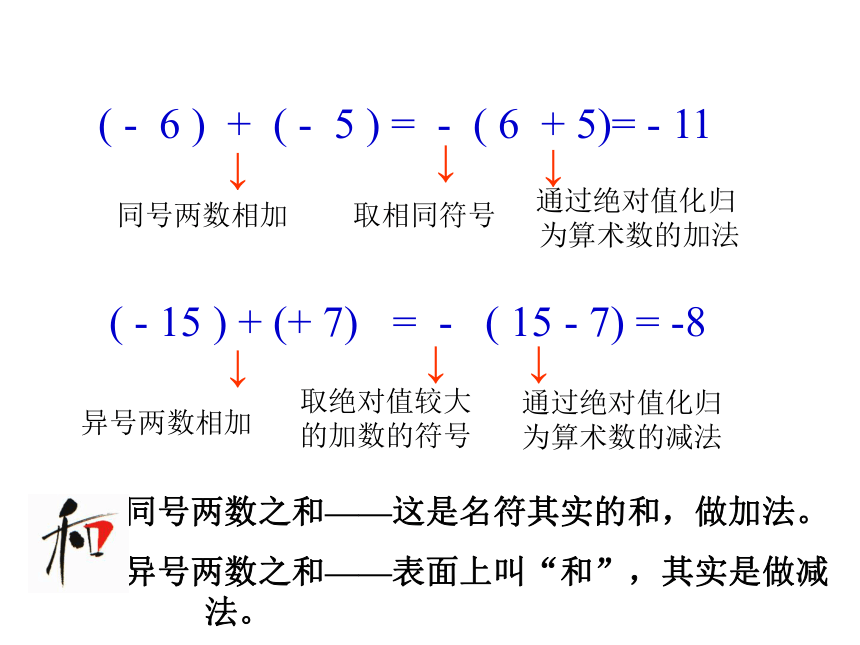 $(-6)+(-5)=-(6+5)=-11$

同号两数相加

取相同符号

通过绝对值化归为算术数的加法

$(-15)+(+7)=-(15-7)=-8$

异号两数相加

取绝对值较大的加数的符号

通过绝对值化归为算术数的减法

和

同号两数之和——这是名符其实的和，做加法。

异号两数之和——表面上叫“和”，其实是做减法。